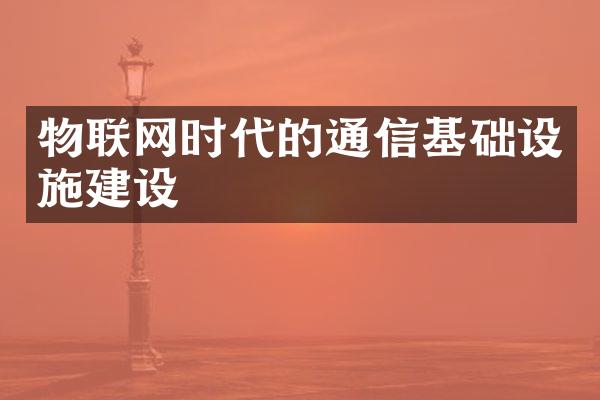 物联网时代的通信基础设施建设